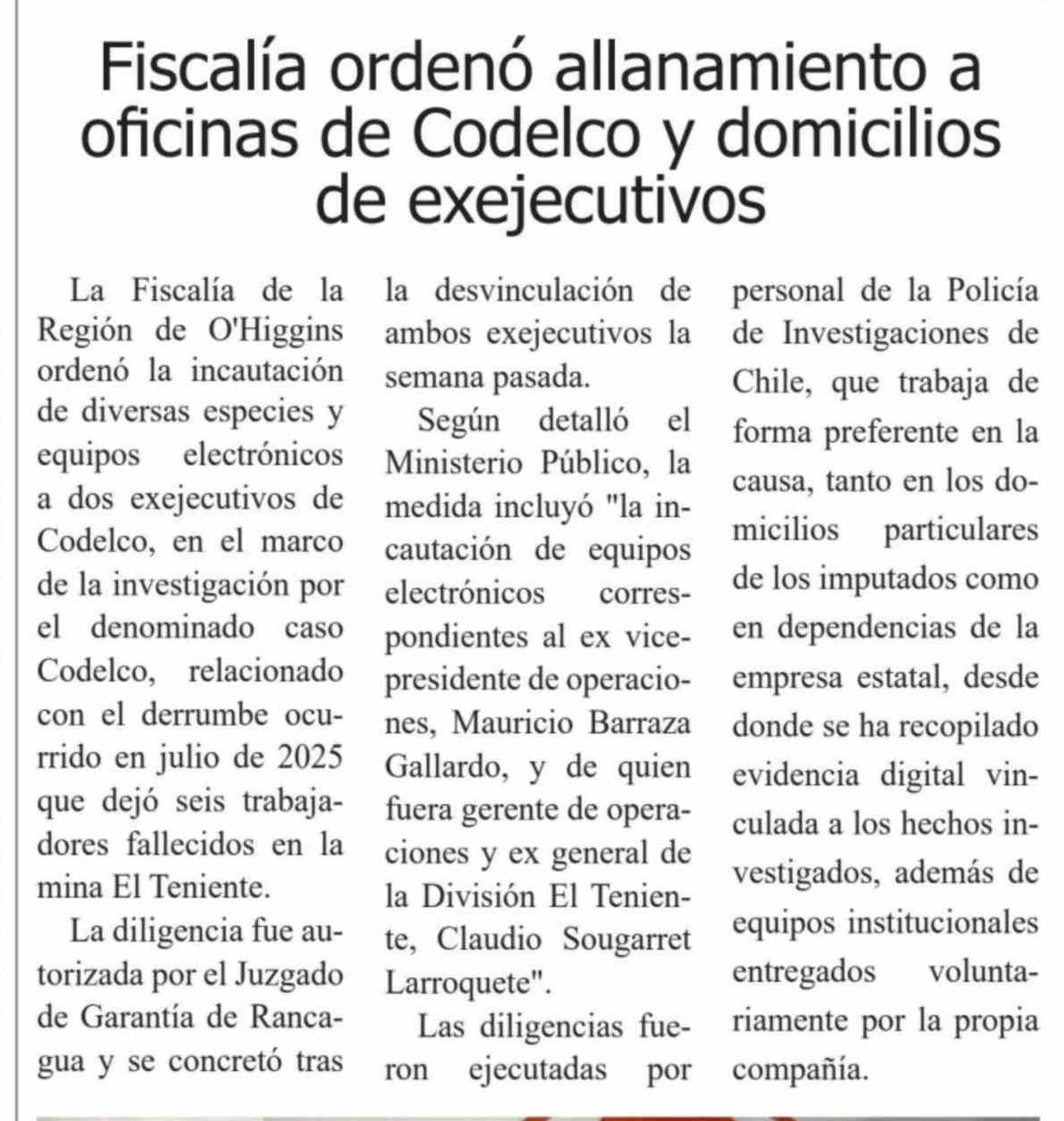 Fiscalía ordenó allanamiento a oficinas de Codelco y domicilios de exejecutivos

La Fiscalía de la Región de O'Higgins ordenó la incautación de diversas especies y equipos electrónicos a dos exejecutivos de Codelco, en el marco de la investigación por el denominado caso Codelco, relacionado con el derrumbe ocurrido en julio de 2025 que dejó seis trabajadores fallecidos en la mina El Teniente.

La diligencia fue autorizada por el Juzgado de Garantía de Rancagua y se concretó tras la desvinculación de ambos exejecutivos la semana pasada.

Según detalló el Ministerio Público, la medida incluyó "la incautación de equipos electrónicos correspondientes al ex vicepresidente de operaciones, Mauricio Barraza Gallardo, y de quien fuera gerente de operaciones y ex general de la División El Teniente, Claudio Sougarret Larroquete".

Las diligencias fueron ejecutadas por personal de la Policía de Investigaciones de Chile, que trabaja de forma preferente en la causa, tanto en los domicilios particulares de los imputados como en dependencias de la empresa estatal, desde donde se ha recopilado evidencia digital vinculada a los hechos investigados, además de equipos institucionales entregados voluntariamente por la propia compañía.